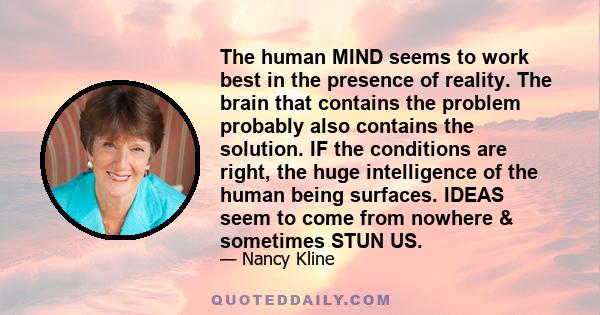 The human MIND seems to work best in the presence of reality. The brain that contains the problem probably also contains the solution. IF the conditions are right, the huge intelligence of the human being surfaces. IDEAS seem to come from nowhere & sometimes STUN US.

— Nancy Kline

QUOTEDDAILY.COM